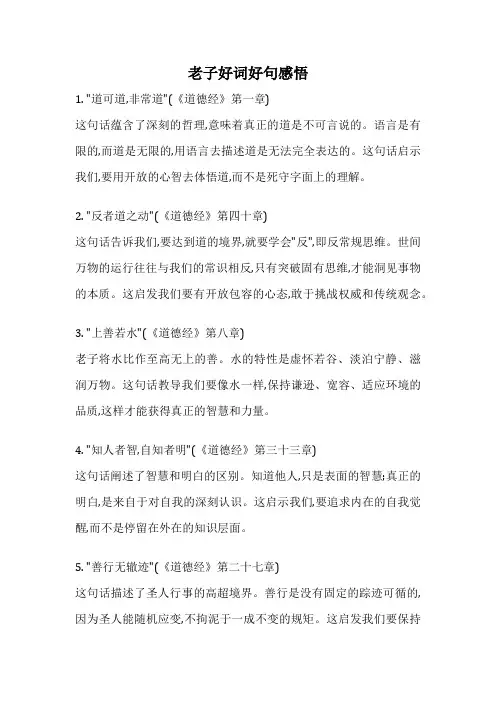 老子好词好句感悟

1. "道可道,非常道"(《道德经》第一章)

这句话蕴含了深刻的哲理,意味着真正的道是不可言说的。语言是有限的,而道是无限的,用语言去描述道是无法完全表达的。这句话启示我们,要用开放的心智去体悟道,而不是死守字面上的理解。

2. "反者道之动"(《道德经》第四十章)

这句话告诉我们,要达到道的境界,就要学会"反",即反常规思维。世间万物的运行往往与我们的常识相反,只有突破固有思维,才能洞见事物的本质。这启发我们要有开放包容的心态,敢于挑战权威和传统观念。

3. "上善若水"(《道德经》第八章)

老子将水比作至高无上的善。水的特性是虚怀若谷、淡泊宁静、滋润万物。这句话教导我们要像水一样,保持谦逊、宽容、适应环境的品质,这样才能获得真正的智慧和力量。

4. "知人者智,自知者明"(《道德经》第三十三章)

这句话阐述了智慧和明白的区别。知道他人,只是表面的智慧;真正的明白,是来自于对自我的深刻认识。这启示我们,要追求内在的自我觉醒,而不是停留在外在的知识层面。

5. "善行无辙迹"(《道德经》第二十七章)

这句话描述了圣人行事的高超境界。善行是没有固定的踪迹可循的,因为圣人能随机应变,不拘泥于一成不变的规矩。这启发我们要保持